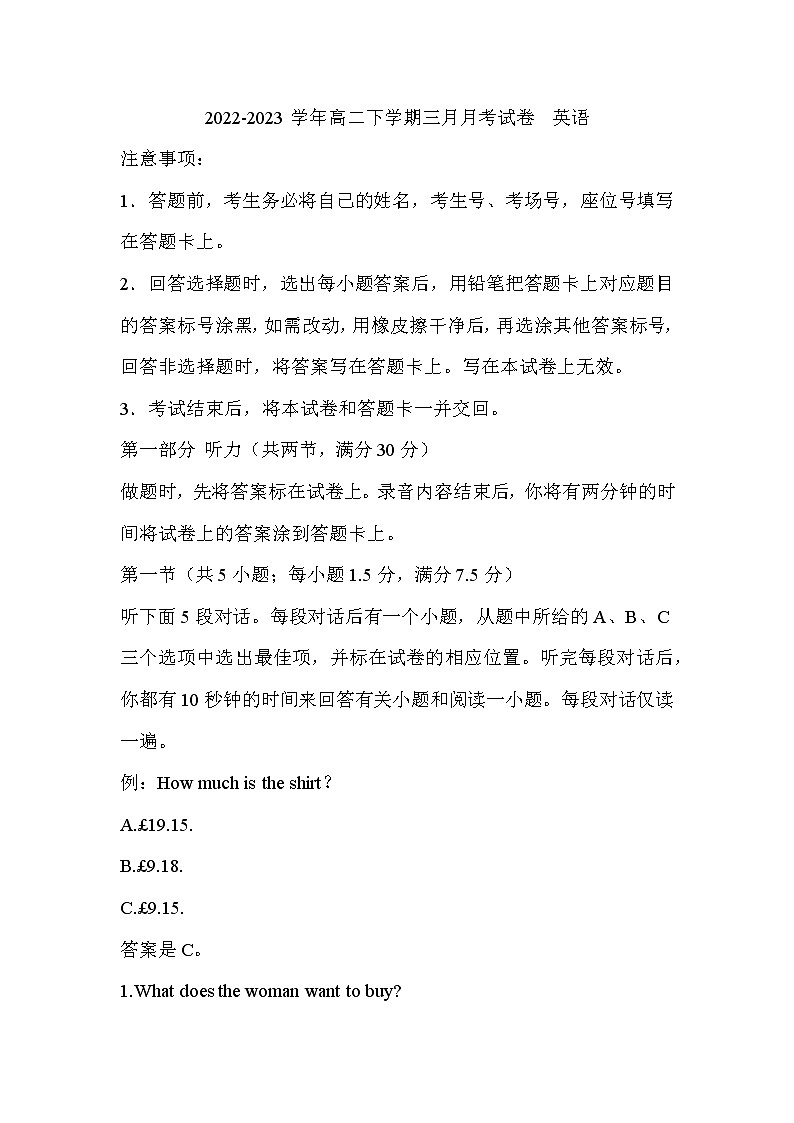 2022-2023 学年高二下学期三月月考试卷　英语

注意事项：

1．答题前，考生务必将自己的姓名，考生号、考场号，座位号填写在答题卡上。

2．回答选择题时，选出每小题答案后，用铅笔把答题卡上对应题目的答案标号涂黑，如需改动，用橡皮擦干净后，再选涂其他答案标号，回答非选择题时，将答案写在答题卡上。写在本试卷上无效。

3．考试结束后，将本试卷和答题卡一并交回。

第一部分 听力（共两节，满分 30 分）

做题时，先将答案标在试卷上。录音内容结束后，你将有两分钟的时间将试卷上的答案涂到答题卡上。

第一节（共 5 小题；每小题 1.5 分，满分 7.5 分）

听下面 5 段对话。每段对话后有一个小题，从题中所给的 A、B、C 三个选项中选出最佳项，并标在试卷的相应位置。听完每段对话后，你都有 10 秒钟的时间来回答有关小题和阅读一小题。每段对话仅读一遍。

例：How much is the shirt？

A.£19.15.

B.£9.18.

C.£9.15.

答案是 C。

1.What does the woman want to buy?